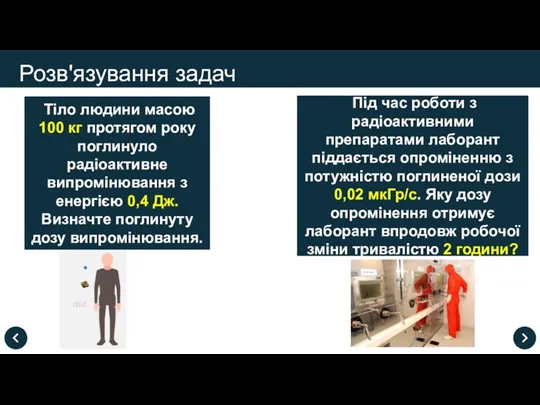 Розв'язування задач

Тіло людини масою 100 кг протягом року поглинуло радіоактивне випромінювання з енергією 0,4 Дж. Визначте поглинуту дозу випромінювання.

Під час роботи з радіоактивними препаратами лаборант піддається опроміненню з потужністю поглиненої дози 0,02 мкГр/с. Яку дозу опромінення отримує лаборант впродовж робочої зміни тривалістю 2 години?